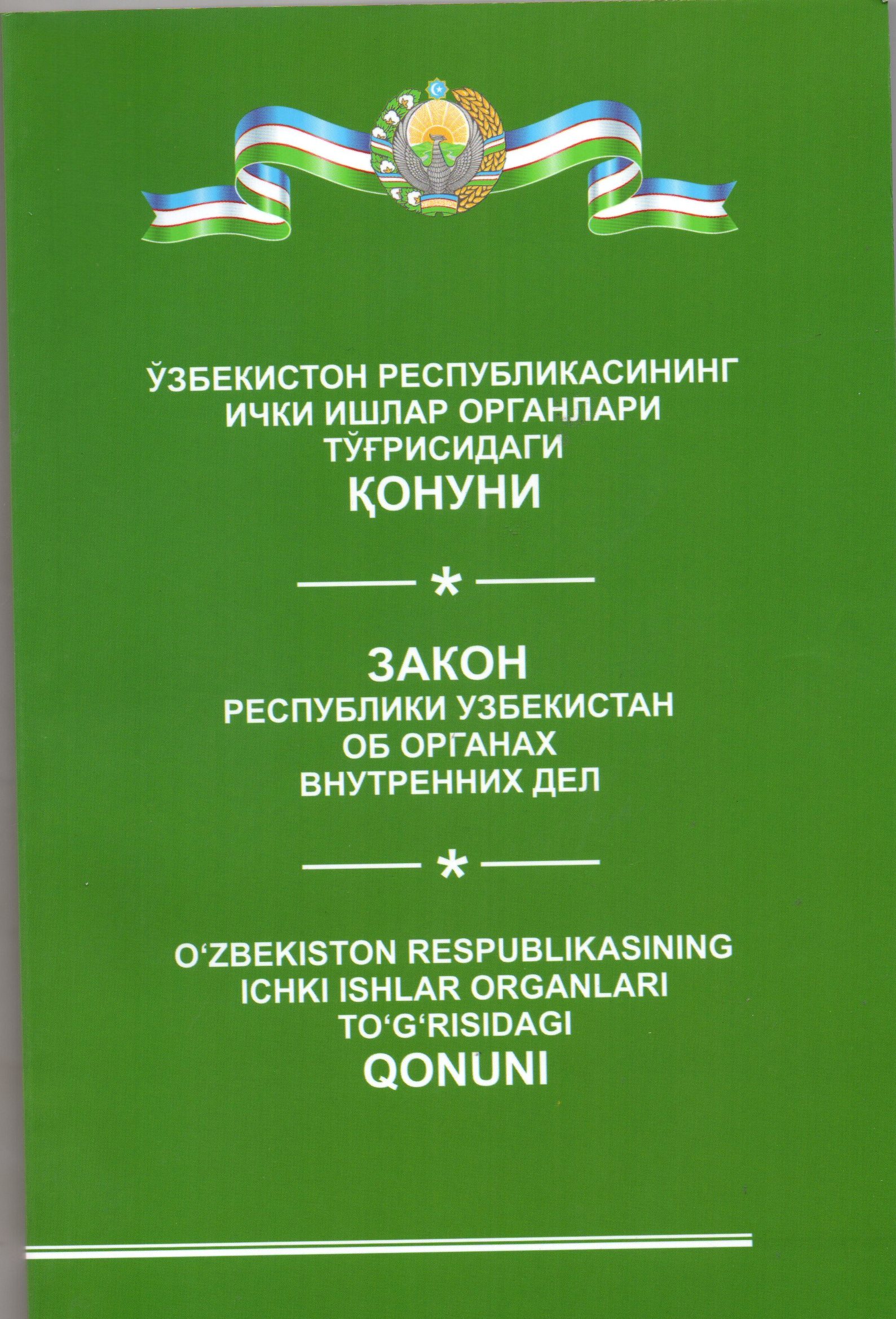 ЎЗБЕКИСТОН РЕСПУБЛИКАСИНИНГ ИЧКИ ИШЛАР ОРГАНЛАРИ ТЎҒРИСИДАГИ
ҚОНУНИ

*

ЗАКОН
РЕСПУБЛИКИ УЗБЕКИСТАН ОБ ОРГАНАХ ВНУТРЕННИХ ДЕЛ

*

O‘ZBEKISTON RESPUBLIKASINING ICHKI ISHLAR ORGANLARI TO‘G‘RISIDAGI
QONUNI